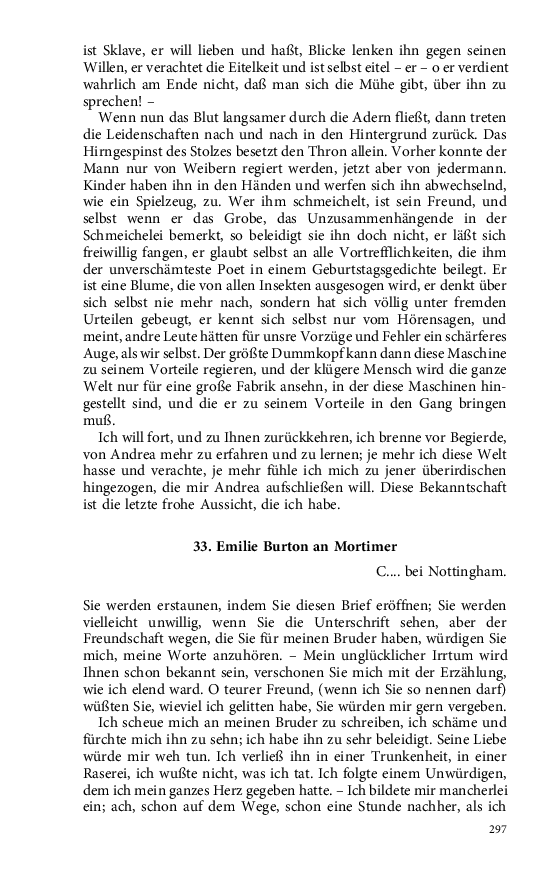 ist Sklave, er will lieben und haßt, Blicke lenken ihn gegen seinen Willen, er verachtet die Eitelkeit und ist selbst eitel – er – o er verdient wahrlich am Ende nicht, daß man sich die Mühe gibt, über ihn zu sprechen! –

Wenn nun das Blut langsamer durch die Adern fließt, dann treten die Leidenschaften nach und nach in den Hintergrund zurück. Das Hirngespinst des Stolzes besetzt den Thron allein. Vorher konnte der Mann nur von Weibern regiert werden, jetzt aber von jedermann. Kinder haben ihn in den Händen und werfen sich ihn abwechselnd, wie ein Spielzeug, zu. Wer ihm schmeichelt, ist sein Freund, und selbst wenn er das Grobe, das Unzusammenhängende in der Schmeichelei bemerkt, so beleidigt sie ihn doch nicht, er läßt sich freiwillig fangen, er glaubt selbst an alle Vortrefflichkeiten, die ihm der unverschämteste Poet in einem Geburtstagsgedichte beilegt. Er ist eine Blume, die von allen Insekten ausgesogen wird, er denkt über sich selbst nie mehr nach, sondern hat sich völlig unter fremden Urteilen gebeugt, er kennt sich selbst nur vom Hörensagen, und meint, andre Leute hätten für unsre Vorzüge und Fehler ein schärferes Auge, als wir selbst. Der größte Dummkopf kann dann diese Maschine zu seinem Vorteile regieren, und der klügere Mensch wird die ganze Welt nur für eine große Fabrik ansehn, in der diese Maschinen hingestellt sind, und die er zu seinem Vorteile in den Gang bringen muß.

Ich will fort, und zu Ihnen zurückkehren, ich brenne vor Begierde, von Andrea mehr zu erfahren und zu lernen; je mehr ich diese Welt hasse und verachte, je mehr fühle ich mich zu jener überirdischen hingezogen, die mir Andrea aufschließen will. Diese Bekanntschaft ist die letzte frohe Aussicht, die ich habe.

33. Emilie Burton an Mortimer

C.... bei Nottingham.

Sie werden erstaunen, indem Sie diesen Brief eröffnen; Sie werden vielleicht unwillig, wenn Sie die Unterschrift sehen, aber der Freundschaft wegen, die Sie für meinen Bruder haben, würdigen Sie mich, meine Worte anzuhören. – Mein unglücklicher Irrtum wird Ihnen schon bekannt sein, verschonen Sie mich mit der Erzählung, wie ich elend ward. O teurer Freund, (wenn ich Sie so nennen darf) wüßten Sie, wieviel ich gelitten habe, Sie würden mir gern vergeben.

Ich scheue mich an meinen Bruder zu schreiben, ich schäme und fürchte mich ihn zu sehn; ich habe ihn zu sehr beleidigt. Seine Liebe würde mir weh tun. Ich verließ ihn in einer Trunkenheit, in einer Raserei, ich wußte nicht, was ich tat. Ich folgte einem Unwürdigen, dem ich mein ganzes Herz gegeben hatte. – Ich bildete mir mancherlei ein; ach, schon auf dem Wege, schon eine Stunde nachher, als ich

297